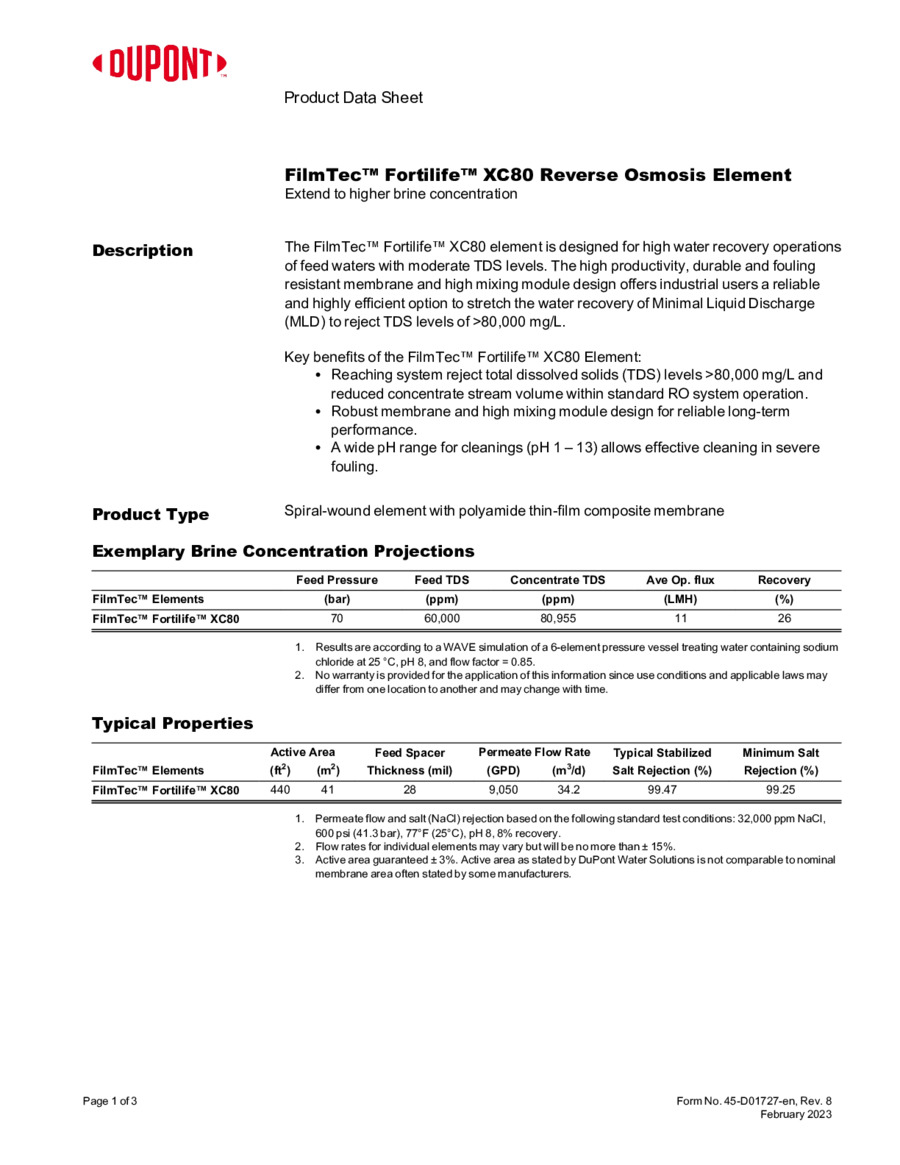 DUPONT™

Product Data Sheet

FilmTec™ Fortilife™ XC80 Reverse Osmosis Element
Extend to higher brine concentration

Description

The FilmTec™ Fortilife™ XC80 element is designed for high water recovery operations of feed waters with moderate TDS levels. The high productivity, durable and fouling resistant membrane and high mixing module design offers industrial users a reliable and highly efficient option to stretch the water recovery of Minimal Liquid Discharge (MLD) to reject TDS levels of >80,000 mg/L.

Key benefits of the FilmTec™ Fortilife™ XC80 Element:
• Reaching system reject total dissolved solids (TDS) levels >80,000 mg/L and reduced concentrate stream volume within standard RO system operation.
• Robust membrane and high mixing module design for reliable long-term performance.
• A wide pH range for cleanings (pH 1 – 13) allows effective cleaning in severe fouling.

Product Type

Spiral-wound element with polyamide thin-film composite membrane

Exemplary Brine Concentration Projections

| FilmTec™ Elements | Feed Pressure (bar) | Feed TDS (ppm) | Concentrate TDS (ppm) | Ave Op. flux (LMH) | Recovery (%) |
|---|---|---|---|---|---|
| FilmTec™ Fortilife™ XC80 | 70 | 60,000 | 80,955 | 11 | 26 |

1. Results are according to a WAVE simulation of a 6-element pressure vessel treating water containing sodium chloride at 25 °C, pH 8, and flow factor = 0.85.
2. No warranty is provided for the application of this information since use conditions and applicable laws may differ from one location to another and may change with time.

Typical Properties

| FilmTec™ Elements | Active Area ($ft^2$) | Active Area ($m^2$) | Feed Spacer Thickness (mil) | Permeate Flow Rate (GPD) | Permeate Flow Rate ($m^3/d$) | Typical Stabilized Salt Rejection (%) | Minimum Salt Rejection (%) |
|---|---|---|---|---|---|---|---|
| FilmTec™ Fortilife™ XC80 | 440 | 41 | 28 | 9,050 | 34.2 | 99.47 | 99.25 |

1. Permeate flow and salt (NaCl) rejection based on the following standard test conditions: 32,000 ppm NaCl, 600 psi (41.3 bar), 77°F (25°C), pH 8, 8% recovery.
2. Flow rates for individual elements may vary but will be no more than ± 15%.
3. Active area guaranteed ± 3%. Active area as stated by DuPont Water Solutions is not comparable to nominal membrane area often stated by some manufacturers.

Page 1 of 3

Form No. 45-D01727-en, Rev. 8
February 2023